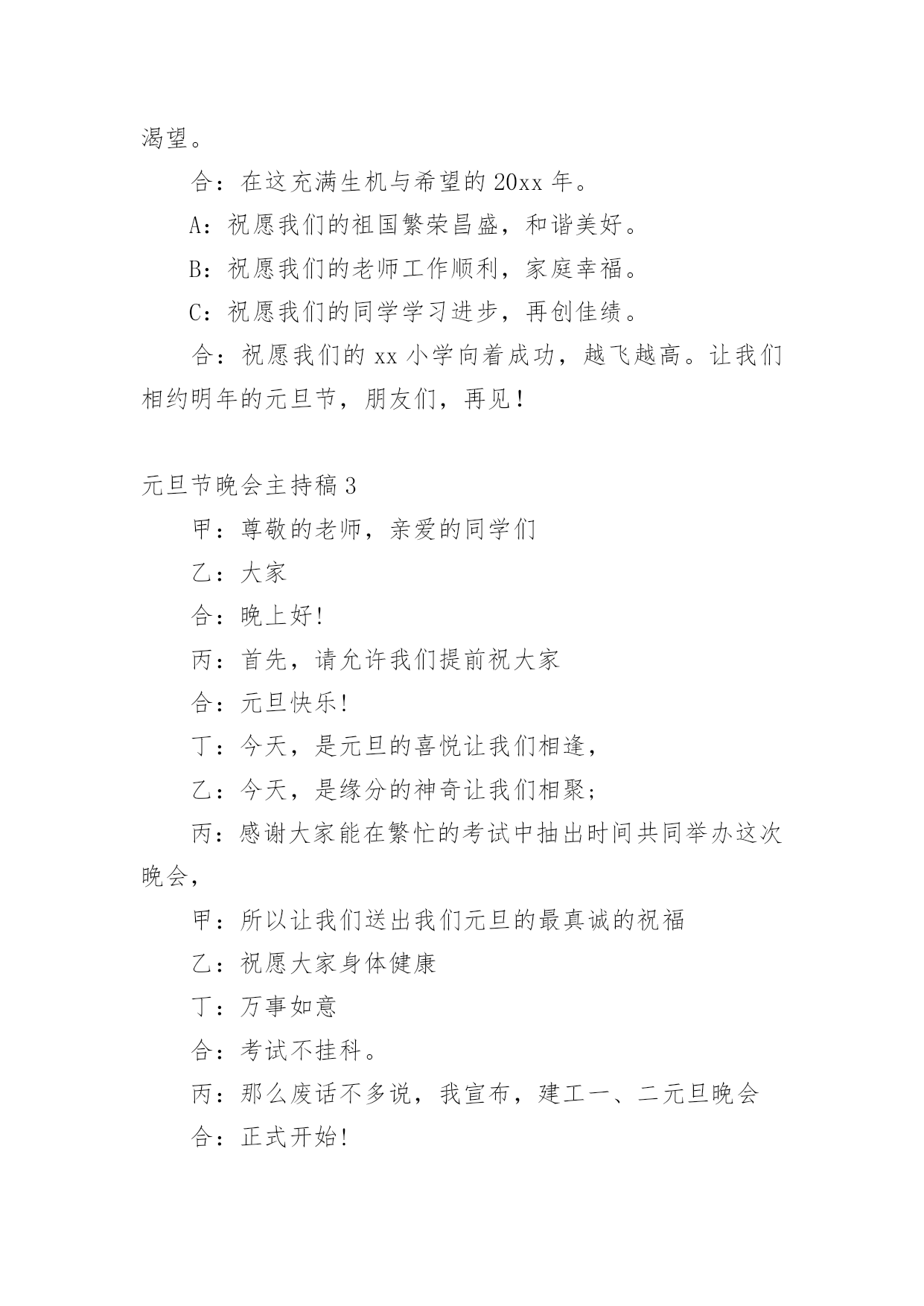 渴望。

合：在这充满生机与希望的 20xx 年。

A：祝愿我们的祖国繁荣昌盛，和谐美好。

B：祝愿我们的老师工作顺利，家庭幸福。

C：祝愿我们的同学学习进步，再创佳绩。

合：祝愿我们的 xx 小学向着成功，越飞越高。让我们相约明年的元旦节，朋友们，再见！

元旦节晚会主持稿 3

甲：尊敬的老师，亲爱的同学们

乙：大家

合：晚上好!

丙：首先，请允许我们提前祝大家

合：元旦快乐!

丁：今天，是元旦的喜悦让我们相逢，

乙：今天，是缘分的神奇让我们相聚;

丙：感谢大家能在繁忙的考试中抽出时间共同举办这次晚会，

甲：所以让我们送出我们元旦的最真诚的祝福

乙：祝愿大家身体健康

丁：万事如意

合：考试不挂科。

丙：那么废话不多说，我宣布，建工一、二元旦晚会

合：正式开始!